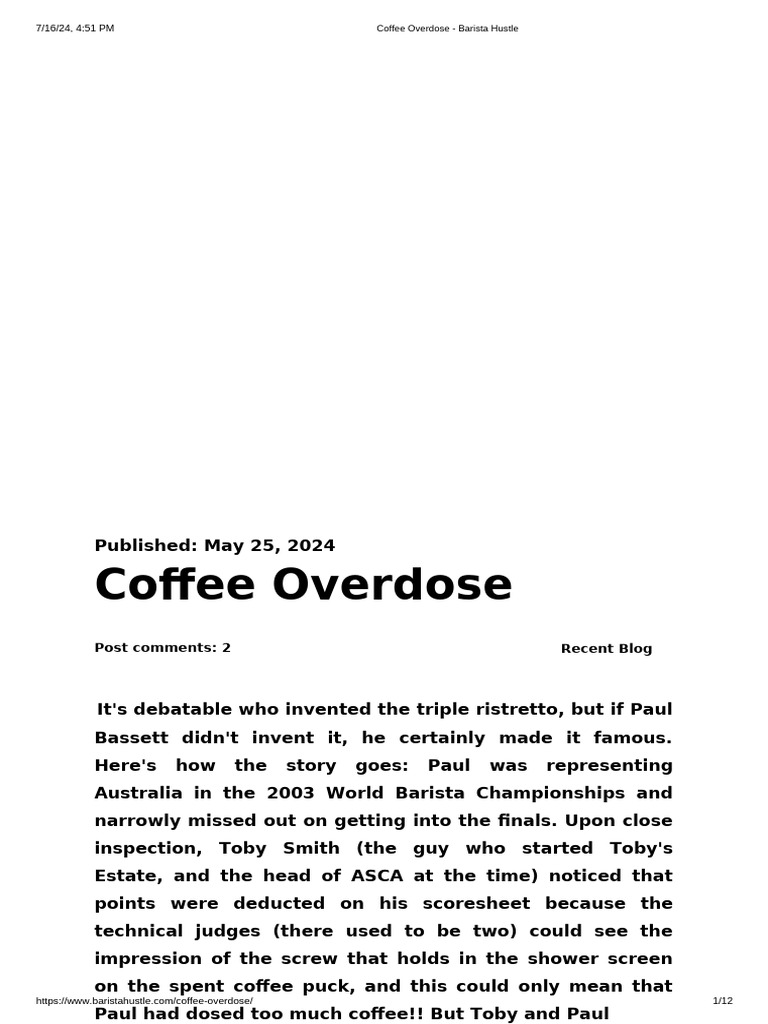 7/16/24, 4:51 PM

Coffee Overdose - Barista Hustle

Published: May 25, 2024

Coffee Overdose

Post comments: 2

Recent Blog

It's debatable who invented the triple ristretto, but if Paul Bassett didn't invent it, he certainly made it famous. Here's how the story goes: Paul was representing Australia in the 2003 World Barista Championships and narrowly missed out on getting into the finals. Upon close inspection, Toby Smith (the guy who started Toby's Estate, and the head of ASCA at the time) noticed that points were deducted on his scoresheet because the technical judges (there used to be two) could see the impression of the screw that holds in the shower screen on the spent coffee puck, and this could only mean that Paul had dosed too much coffee!! But Toby and Paul

https://www.baristahustle.com/coffee-overdose/

1/12